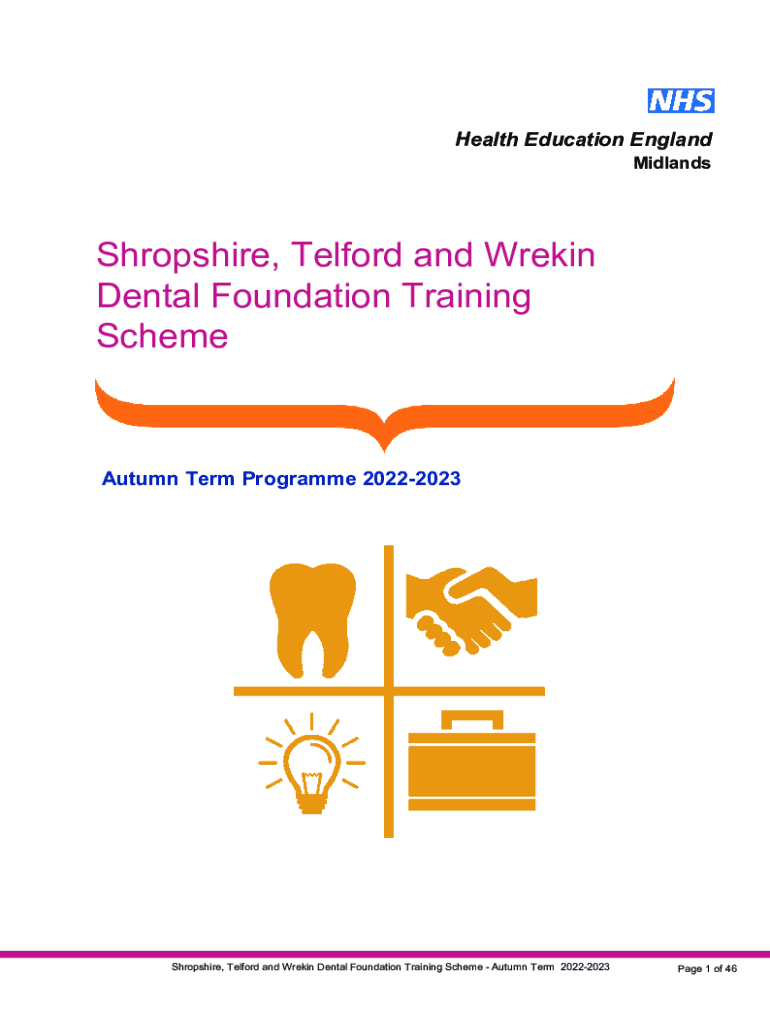 NHS
Health Education England
Midlands

Shropshire, Telford and Wrekin Dental Foundation Training Scheme

Autumn Term Programme 2022-2023

Shropshire, Telford and Wrekin Dental Foundation Training Scheme - Autumn Term 2022-2023

Page 1 of 46